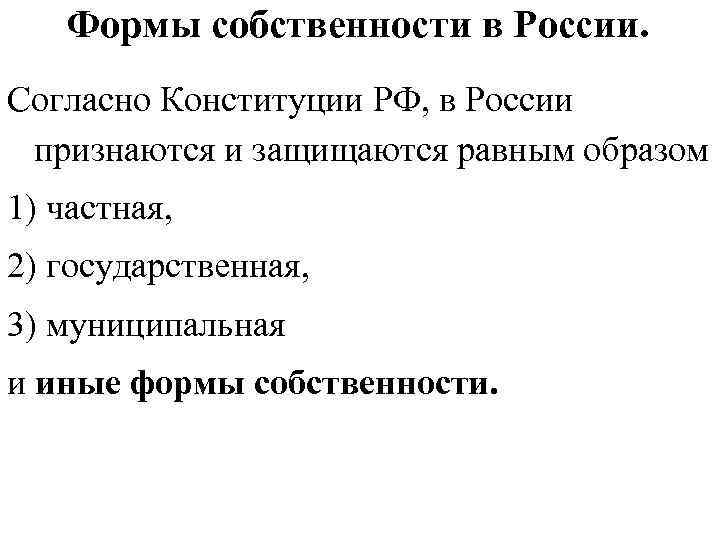 Формы собственности в России.

Согласно Конституции РФ, в России признаются и защищаются равным образом

1) частная,

2) государственная,

3) муниципальная

и иные формы собственности.